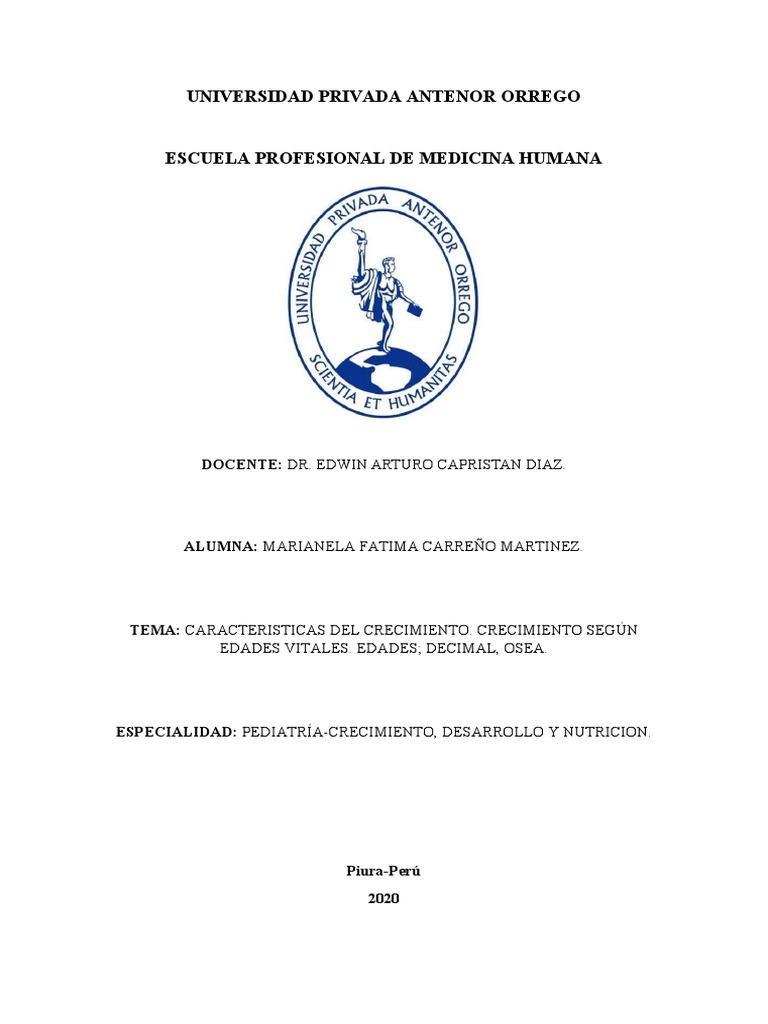 UNIVERSIDAD PRIVADA ANTENOR ORREGO

ESCUELA PROFESIONAL DE MEDICINA HUMANA

UNIVERSIDAD PRIVADA ANTENOR ORREGO
SCIENTIA ET HUMANITAS

DOCENTE: DR. EDWIN ARTURO CAPRISTAN DIAZ.

ALUMNA: MARIANELA FATIMA CARREÑO MARTINEZ.

TEMA: CARACTERISTICAS DEL CRECIMIENTO. CRECIMIENTO SEGÚN EDADES VITALES. EDADES; DECIMAL, OSEA.

ESPECIALIDAD: PEDIATRÍA-CRECIMIENTO, DESARROLLO Y NUTRICION.

Piura-Perú
2020